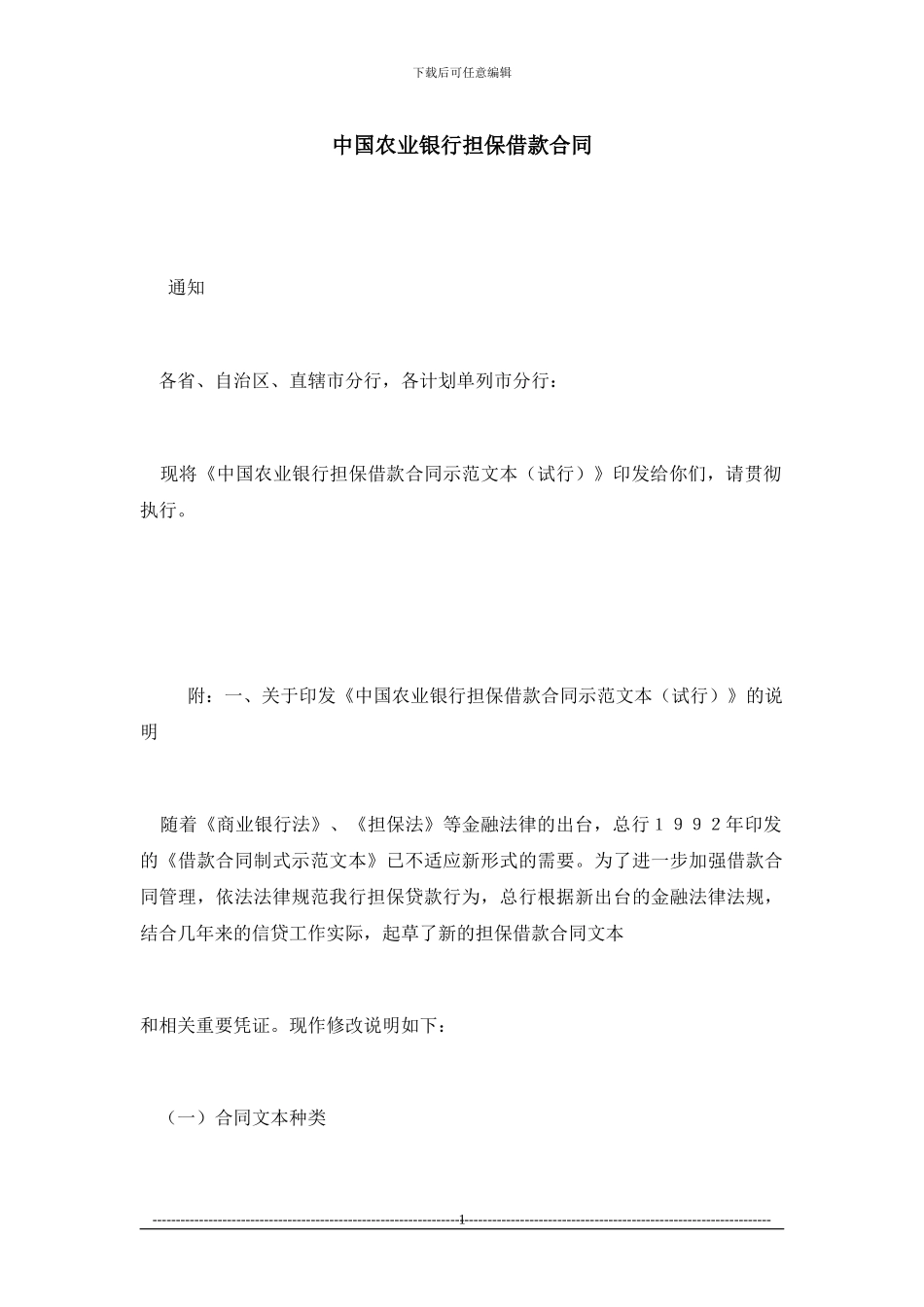 下载后可任意编辑

中国农业银行担保借款合同

通知

各省、自治区、直辖市分行，各计划单列市分行：

现将《中国农业银行担保借款合同示范文本（试行）》印发给你们，请贯彻执行。

附：一、关于印发《中国农业银行担保借款合同示范文本（试行）》的说明

随着《商业银行法》、《担保法》等金融法律的出台，总行１９９２年印发的《借款合同制式示范文本》已不适应新形式的需要。为了进一步加强借款合同管理，依法法律规范我行担保贷款行为，总行根据新出台的金融法律法规，结合几年来的信贷工作实际，起草了新的担保借款合同文本

和相关重要凭证。现作修改说明如下：

（一）合同文本种类

1